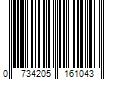 0 734205 161043